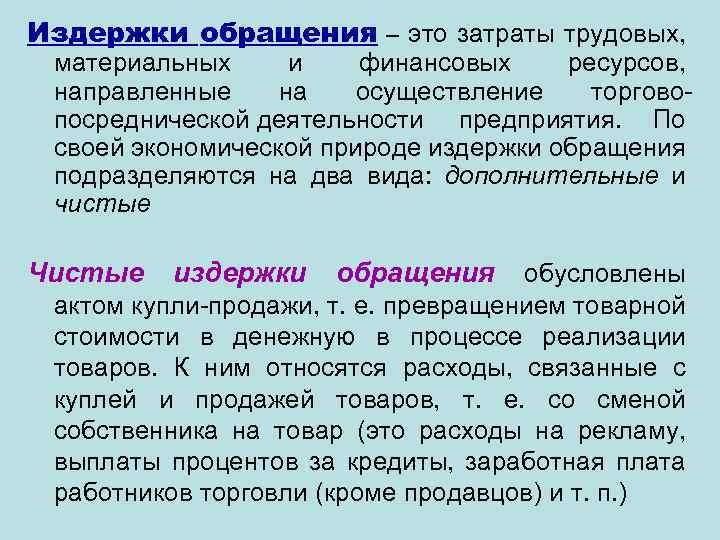 Издержки обращения – это затраты трудовых, материальных и финансовых ресурсов, направленные на осуществление торгово-посреднической деятельности предприятия. По своей экономической природе издержки обращения подразделяются на два вида: дополнительные и чистые

Чистые издержки обращения обусловлены актом купли-продажи, т. е. превращением товарной стоимости в денежную в процессе реализации товаров. К ним относятся расходы, связанные с куплей и продажей товаров, т. е. со сменой собственника на товар (это расходы на рекламу, выплаты процентов за кредиты, заработная плата работников торговли (кроме продавцов) и т. п.)